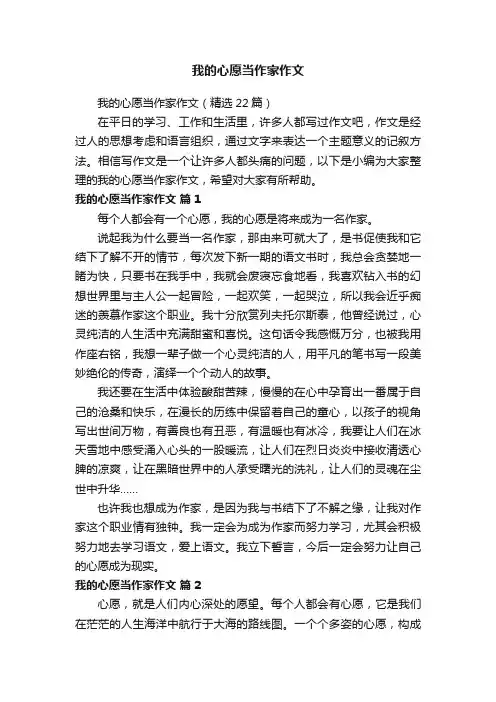 我的心愿当作家作文

我的心愿当作家作文（精选 22 篇）

在平日的学习、工作和生活里，许多人都写过作文吧，作文是经过人的思想考虑和语言组织，通过文字来表达一个主题意义的记叙方法。相信写作文是一个让许多人都头痛的问题，以下是小编为大家整理的我的心愿当作家作文，希望对大家有所帮助。

我的心愿当作家作文 篇 1

每个人都会有一个心愿，我的心愿是将来成为一名作家。

说起我为什么要当一名作家，那由来可就大了，是书促使我和它结下了解不开的情节，每次发下新一期的语文书时，我总会贪婪地一睹为快，只要书在我手中，我就会废寝忘食地看，我喜欢钻入书的幻想世界里与主人公一起冒险，一起欢笑，一起哭泣，所以我会近乎痴迷的羡慕作家这个职业。我十分欣赏列夫托尔斯泰，他曾经说过，心灵纯洁的人生活中充满甜蜜和喜悦。这句话令我感慨万分，也被我用作座右铭，我想一辈子做一个心灵纯洁的人，用平凡的笔书写一段美妙绝伦的传奇，演绎一个个动人的故事。

我还要在生活中体验酸甜苦辣，慢慢的在心中孕育出一番属于自己的沧桑和快乐，在漫长的历练中保留着自己的童心，以孩子的视角写出世间万物，有善良也有丑恶，有温暖也有冰冷，我要让人们在冰天雪地中感受涌入心头的一股暖流，让人们在烈日炎炎中接收清透心脾的凉爽，让在黑暗世界中的人承受曙光的洗礼，让人们的灵魂在尘世中升华……

也许我也想成为作家，是因为我与书结下了不解之缘，让我对作家这个职业情有独钟。我一定会为成为作家而努力学习，尤其会积极努力地去学习语文，爱上语文。我立下誓言，今后一定会努力让自己的心愿成为现实。

我的心愿当作家作文 篇 2

心愿，就是人们内心深处的愿望。每个人都会有心愿，它是我们在茫茫的人生海洋中航行于大海的路线图。一个个多姿的心愿，构成